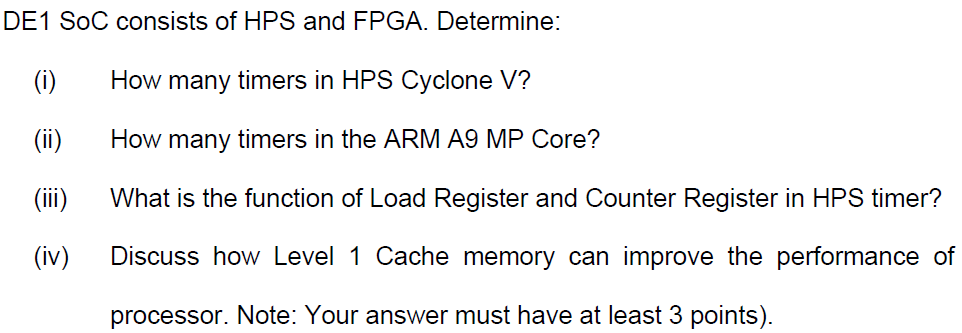 DE1 SoC consists of HPS and FPGA. Determine:

(i) How many timers in HPS Cyclone V?

(ii) How many timers in the ARM A9 MP Core?

(iii) What is the function of Load Register and Counter Register in HPS timer?

(iv) Discuss how Level 1 Cache memory can improve the performance of processor. Note: Your answer must have at least 3 points).